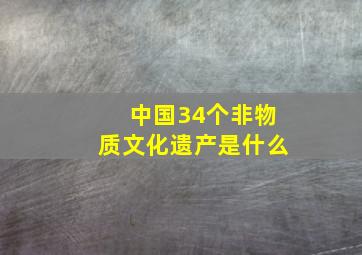 中国34个非物质文化遗产是什么